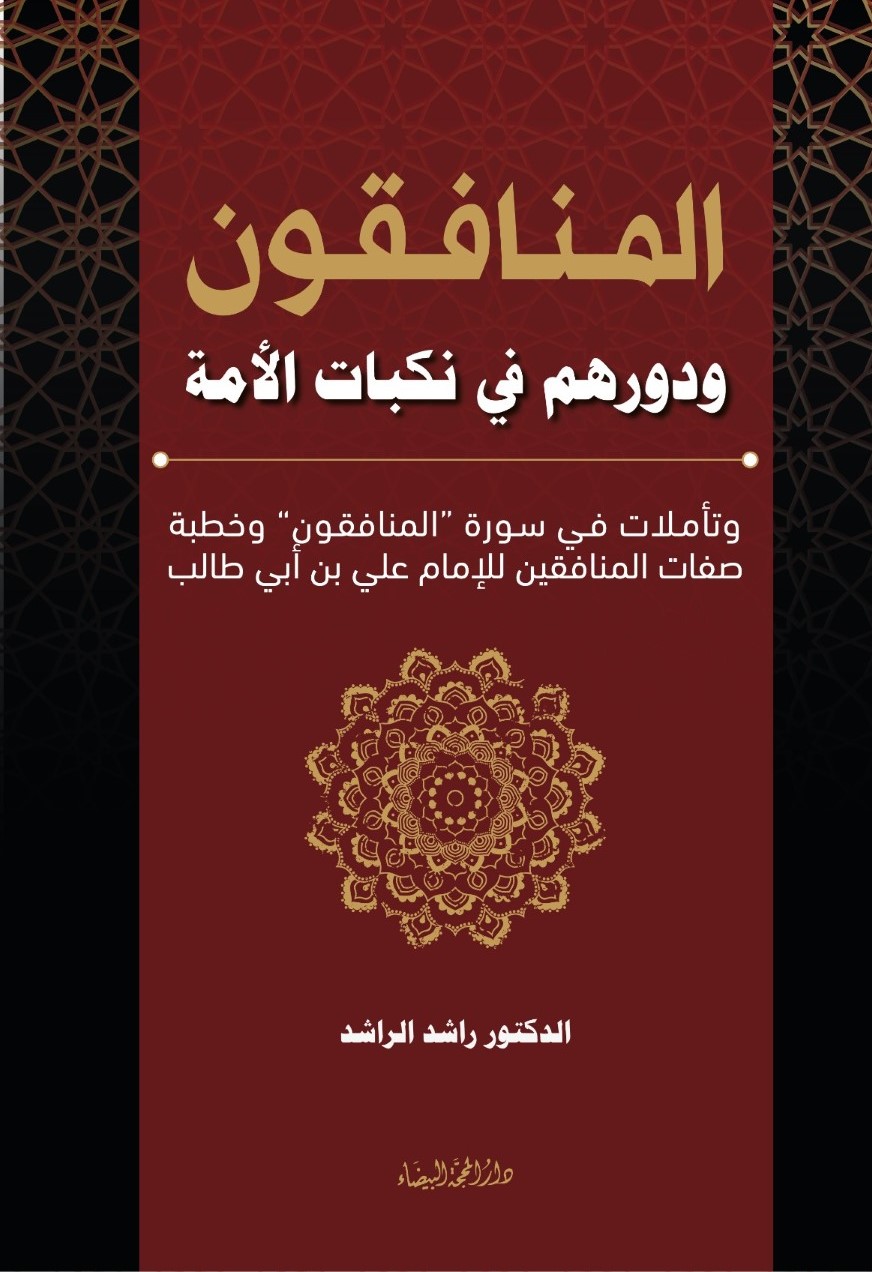 المنافقون
ودورهم في نكبات الأمة

وتأملات في سورة "المنافقون" وخطبة صفات المنافقين للإمام علي بن أبي طالب

الدكتور راشد الراشد

دار المحجة البيضاء